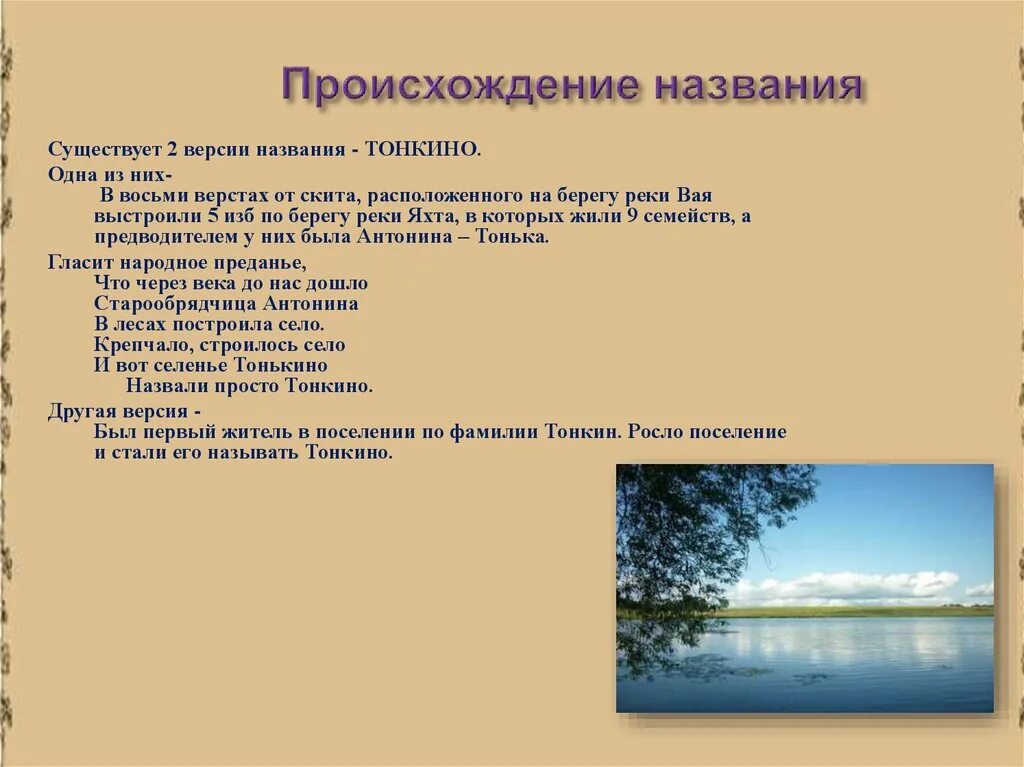 Происхождение названия

Существует 2 версии названия - ТОНКИНО.

Одна из них-
В восьми верстах от скита, расположенного на берегу реки Вая выстроили 5 изб по берегу реки Яхта, в которых жили 9 семейств, а предводителем у них была Антонина – Тонька.

Гласит народное преданье,
Что через века до нас дошло
Старообрядчица Антонина
В лесах построила село.
Крепчало, строилось село
И вот селенье Тонькино
Назвали просто Тонкино.

Другая версия -
Был первый житель в поселении по фамилии Тонкин. Росло поселение и стали его называть Тонкино.